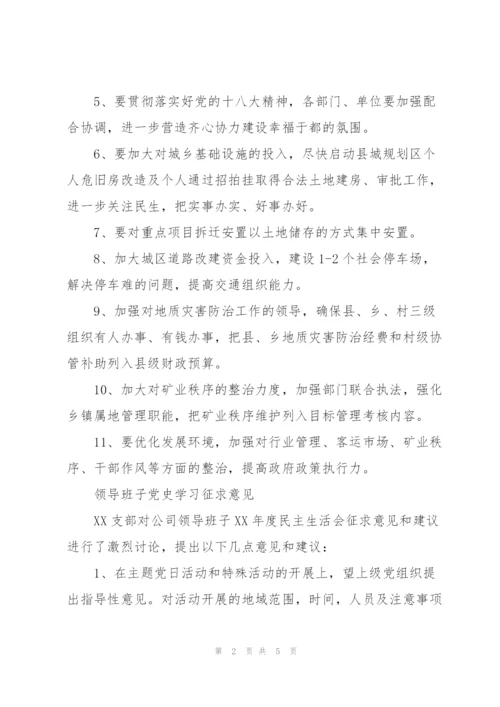 5、要贯彻落实好党的十八大精神，各部门、单位要加强配合协调，进一步营造齐心协力建设幸福于都的氛围。

6、要加大对城乡基础设施的投入，尽快启动县城规划区个人危旧房改造及个人通过招拍挂取得合法土地建房、审批工作，进一步关注民生，把实事办实、好事办好。

7、要对重点项目拆迁安置以土地储存的方式集中安置。

8、加大城区道路改建资金投入，建设 1-2 个社会停车场，解决停车难的问题，提高交通组织能力。

9、加强对地质灾害防治工作的领导，确保县、乡、村三级组织有人办事、有钱办事，把县、乡地质灾害防治经费和村级协管补助列入县级财政预算。

10、加大对矿业秩序的整治力度，加强部门联合执法，强化乡镇属地管理职能，把矿业秩序维护列入目标管理考核内容。

11、要优化发展环境，加强对行业管理、客运市场、矿业秩序、干部作风等方面的整治，提高政府政策执行力。

领导班子党史学习征求意见

XX 支部对公司领导班子 XX 年度民主生活会征求意见和建议进行了激烈讨论，提出以下几点意见和建议：

1、在主题党日活动和特殊活动的开展上，望上级党组织提出指导性意见。对活动开展的地域范围，时间，人员及注意事项

第 2 页 共 5 页